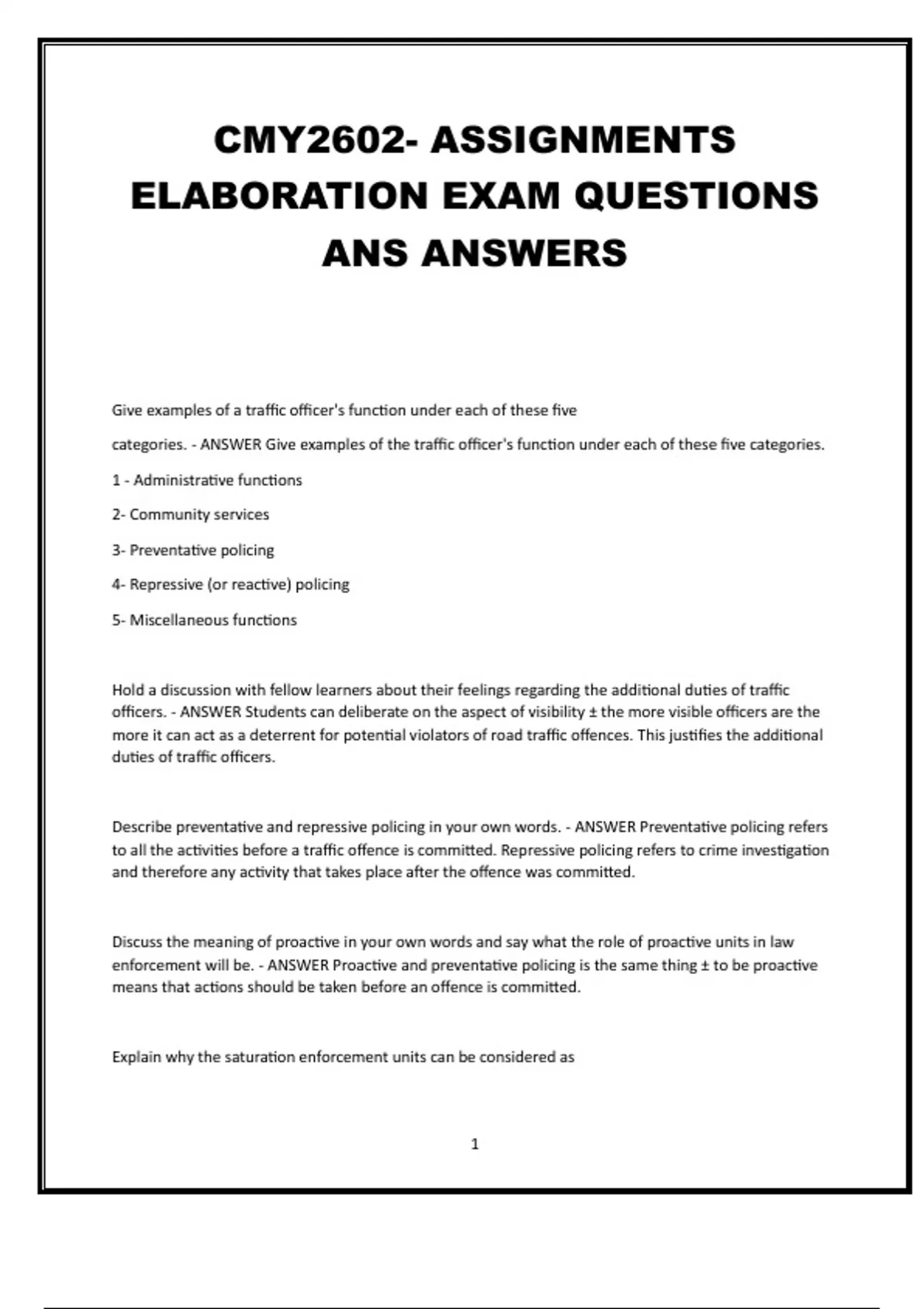 CMY2602- ASSIGNMENTS ELABORATION EXAM QUESTIONS ANS ANSWERS

Give examples of a traffic officer's function under each of these five

categories. - ANSWER Give examples of the traffic officer's function under each of these five categories.

1 - Administrative functions

2- Community services

3- Preventative policing

4- Repressive (or reactive) policing

5- Miscellaneous functions

Hold a discussion with fellow learners about their feelings regarding the additional duties of traffic officers. - ANSWER Students can deliberate on the aspect of visibility ± the more visible officers are the more it can act as a deterrent for potential violators of road traffic offences. This justifies the additional duties of traffic officers.

Describe preventative and repressive policing in your own words. - ANSWER Preventative policing refers to all the activities before a traffic offence is committed. Repressive policing refers to crime investigation and therefore any activity that takes place after the offence was committed.

Discuss the meaning of proactive in your own words and say what the role of proactive units in law enforcement will be. - ANSWER Proactive and preventative policing is the same thing ± to be proactive means that actions should be taken before an offence is committed.

Explain why the saturation enforcement units can be considered as

1